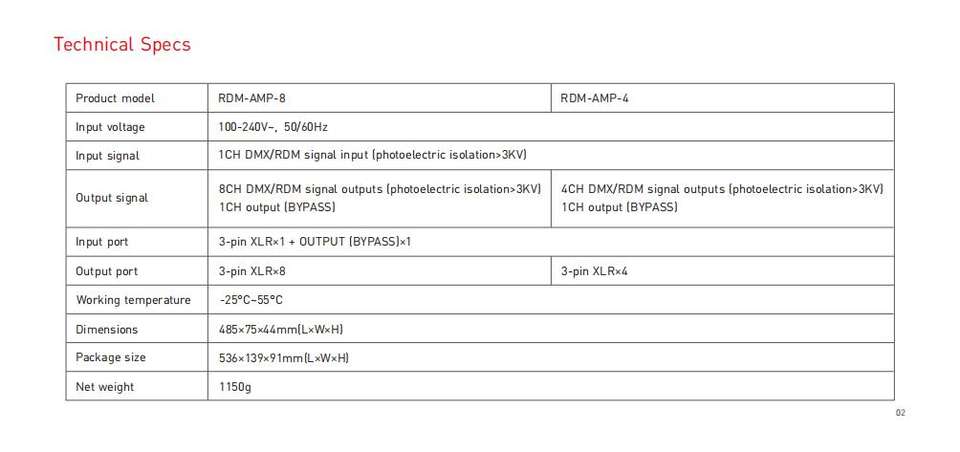 Technical Specs

| Product model | RDM-AMP-8 | RDM-AMP-4 |
|---|---|---|
| Input voltage | 100-240V~, 50/60Hz | |
| Input signal | 1CH DMX/RDM signal input (photoelectric isolation>3KV) | |
| Output signal | 8CH DMX/RDM signal outputs (photoelectric isolation>3KV) 1CH output (BYPASS) | 4CH DMX/RDM signal outputs (photoelectric isolation>3KV) 1CH output (BYPASS) |
| Input port | 3-pin XLR×1 + OUTPUT (BYPASS)×1 | |
| Output port | 3-pin XLR×8 | 3-pin XLR×4 |
| Working temperature | -25°C~55°C | |
| Dimensions | 485×75×44mm(L×W×H) | |
| Package size | 536×139×91mm(L×W×H) | |
| Net weight | 1150g | |

02